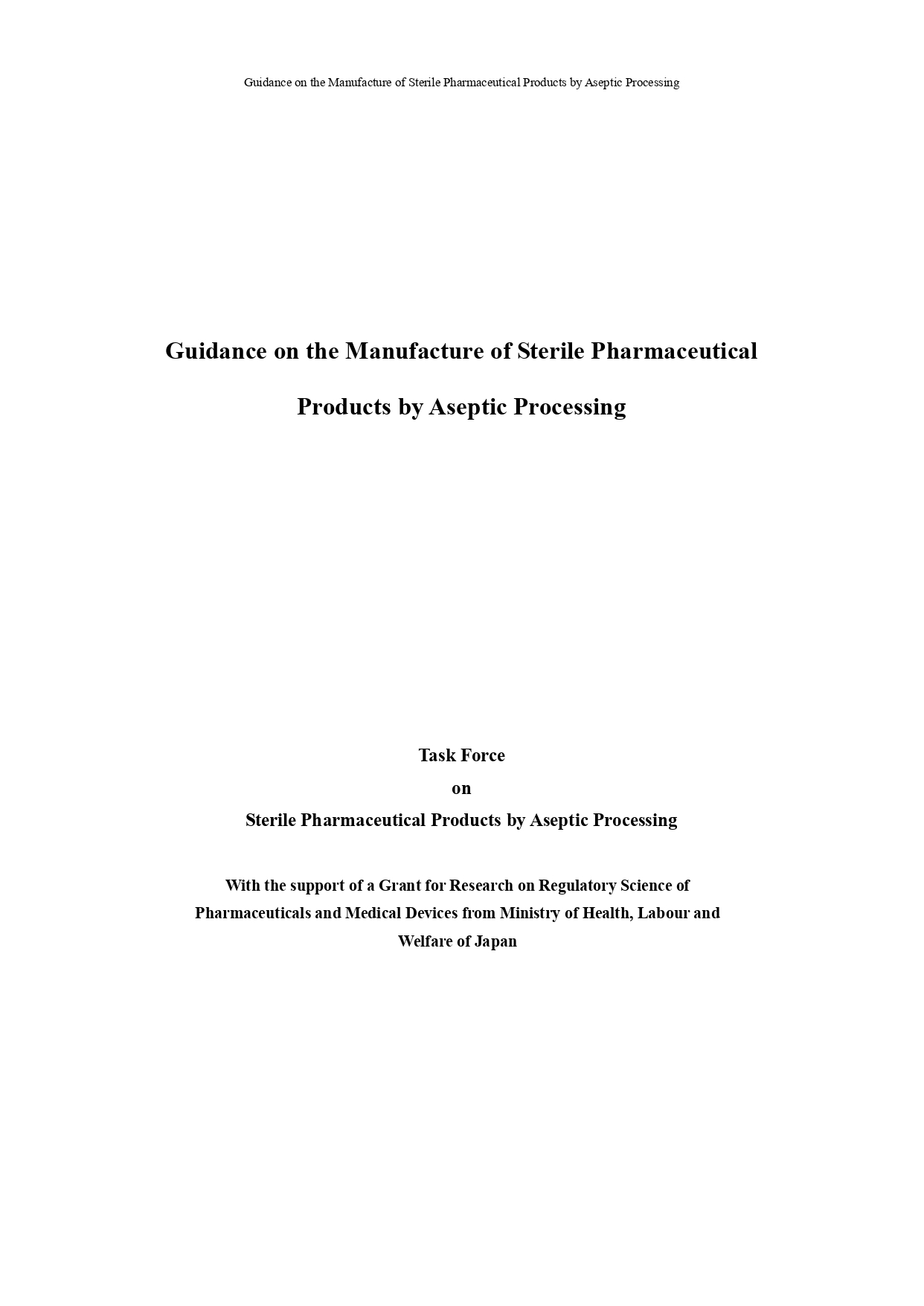 Guidance on the Manufacture of Sterile Pharmaceutical Products by Aseptic Processing

Guidance on the Manufacture of Sterile Pharmaceutical Products by Aseptic Processing

Task Force
on
Sterile Pharmaceutical Products by Aseptic Processing

With the support of a Grant for Research on Regulatory Science of Pharmaceuticals and Medical Devices from Ministry of Health, Labour and Welfare of Japan